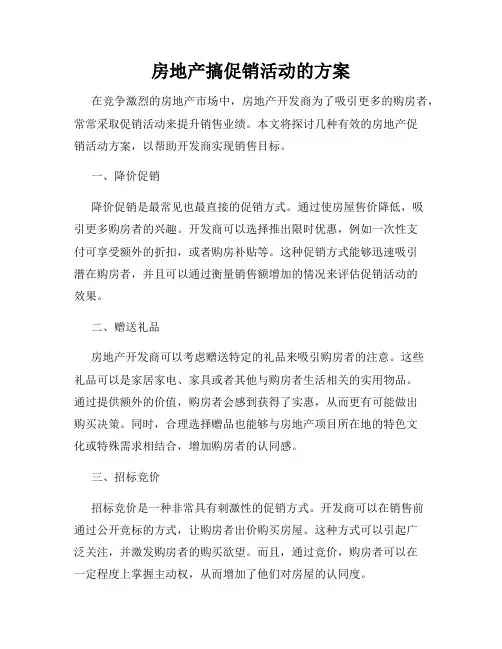 房地产搞促销活动的方案

在竞争激烈的房地产市场中，房地产开发商为了吸引更多的购房者，常常采取促销活动来提升销售业绩。本文将探讨几种有效的房地产促销活动方案，以帮助开发商实现销售目标。

一、降价促销

降价促销是最常见也最直接的促销方式。通过使房屋售价降低，吸引更多购房者的兴趣。开发商可以选择推出限时优惠，例如一次性支付可享受额外的折扣，或者购房补贴等。这种促销方式能够迅速吸引潜在购房者，并且可以通过衡量销售额增加的情况来评估促销活动的效果。

二、赠送礼品

房地产开发商可以考虑赠送特定的礼品来吸引购房者的注意。这些礼品可以是家居家电、家具或者其他与购房者生活相关的实用物品。通过提供额外的价值，购房者会感到获得了实惠，从而更有可能做出购买决策。同时，合理选择赠品也能够与房地产项目所在地的特色文化或特殊需求相结合，增加购房者的认同感。

三、招标竞价

招标竞价是一种非常具有刺激性的促销方式。开发商可以在销售前通过公开竞标的方式，让购房者出价购买房屋。这种方式可以引起广泛关注，并激发购房者的购买欲望。而且，通过竞价，购房者可以在一定程度上掌握主动权，从而增加了他们对房屋的认同度。